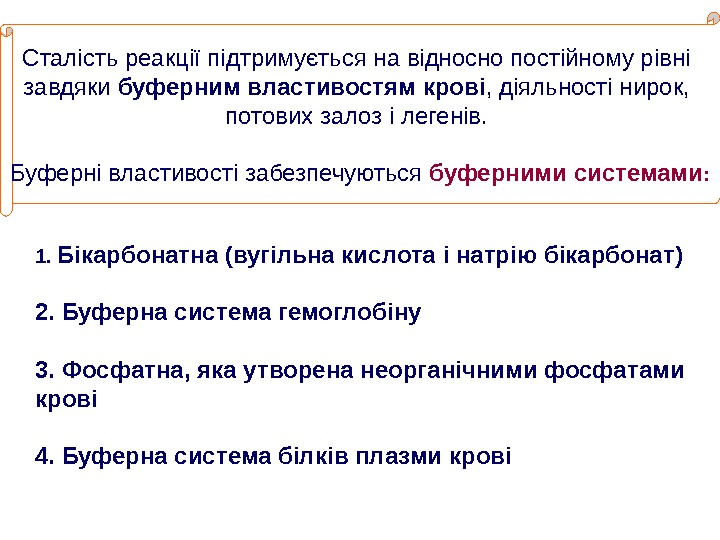 Сталість реакції підтримується на відносно постійному рівні завдяки буферним властивостям крові, діяльності нирок, потових залоз і легенів.

Буферні властивості забезпечуються буферними системами:

1. Бікарбонатна (вугільна кислота і натрію бікарбонат)

2. Буферна система гемоглобіну

3. Фосфатна, яка утворена неорганічними фосфатами крові

4. Буферна система білків плазми крові